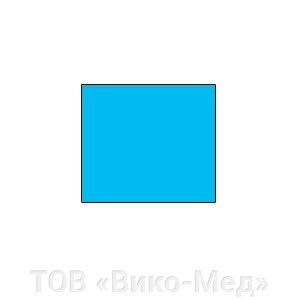 ТОВ «Вико-Мед»